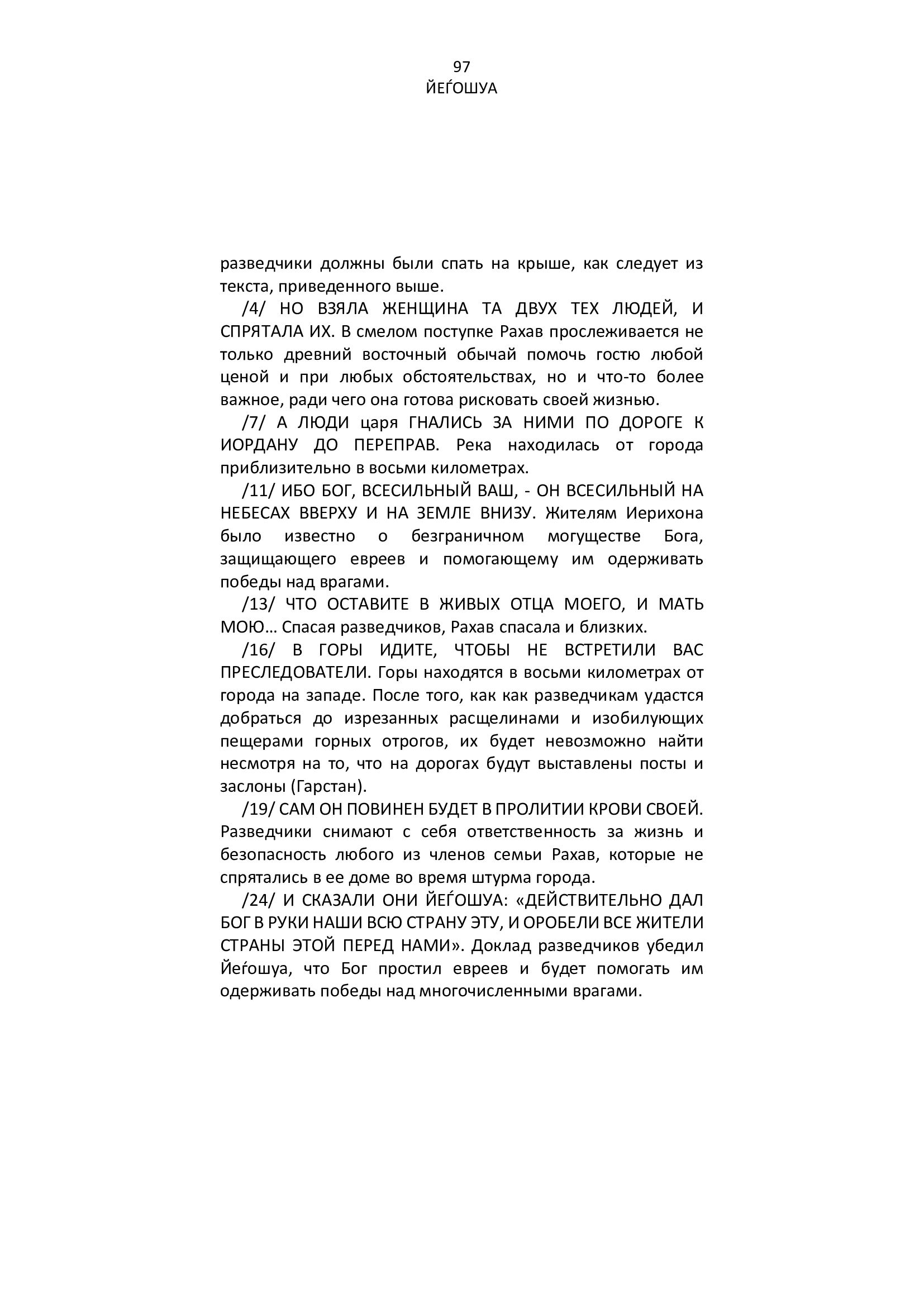 97
ЙЕЃОШУА

разведчики должны были спать на крыше, как следует из текста, приведенного выше.

/4/ НО ВЗЯЛА ЖЕНЩИНА ТА ДВУХ ТЕХ ЛЮДЕЙ, И СПРЯТАЛА ИХ. В смелом поступке Рахав прослеживается не только древний восточный обычай помочь гостю любой ценой и при любых обстоятельствах, но и что-то более важное, ради чего она готова рисковать своей жизнью.

/7/ А ЛЮДИ царя ГНАЛИСЬ ЗА НИМИ ПО ДОРОГЕ К ИОРДАНУ ДО ПЕРЕПРАВ. Река находилась от города приблизительно в восьми километрах.

/11/ ИБО БОГ, ВСЕСИЛЬНЫЙ ВАШ, - ОН ВСЕСИЛЬНЫЙ НА НЕБЕСАХ ВВЕРХУ И НА ЗЕМЛЕ ВНИЗУ. Жителям Иерихона было известно о безграничном могуществе Бога, защищающего евреев и помогающему им одерживать победы над врагами.

/13/ ЧТО ОСТАВИТЕ В ЖИВЫХ ОТЦА МОЕГО, И МАТЬ МОЮ… Спасая разведчиков, Рахав спасала и близких.

/16/ В ГОРЫ ИДИТЕ, ЧТОБЫ НЕ ВСТРЕТИЛИ ВАС ПРЕСЛЕДОВАТЕЛИ. Горы находятся в восьми километрах от города на западе. После того, как как разведчикам удастся добраться до изрезанных расщелинами и изобилующих пещерами горных отрогов, их будет невозможно найти несмотря на то, что на дорогах будут выставлены посты и заслоны (Гарстан).

/19/ САМ ОН ПОВИНЕН БУДЕТ В ПРОЛИТИИ КРОВИ СВОЕЙ. Разведчики снимают с себя ответственность за жизнь и безопасность любого из членов семьи Рахав, которые не спрятались в ее доме во время штурма города.

/24/ И СКАЗАЛИ ОНИ ЙЕЃОШУА: «ДЕЙСТВИТЕЛЬНО ДАЛ БОГ В РУКИ НАШИ ВСЮ СТРАНУ ЭТУ, И ОРОБЕЛИ ВСЕ ЖИТЕЛИ СТРАНЫ ЭТОЙ ПЕРЕД НАМИ». Доклад разведчиков убедил Йеѓошуа, что Бог простил евреев и будет помогать им одерживать победы над многочисленными врагами.